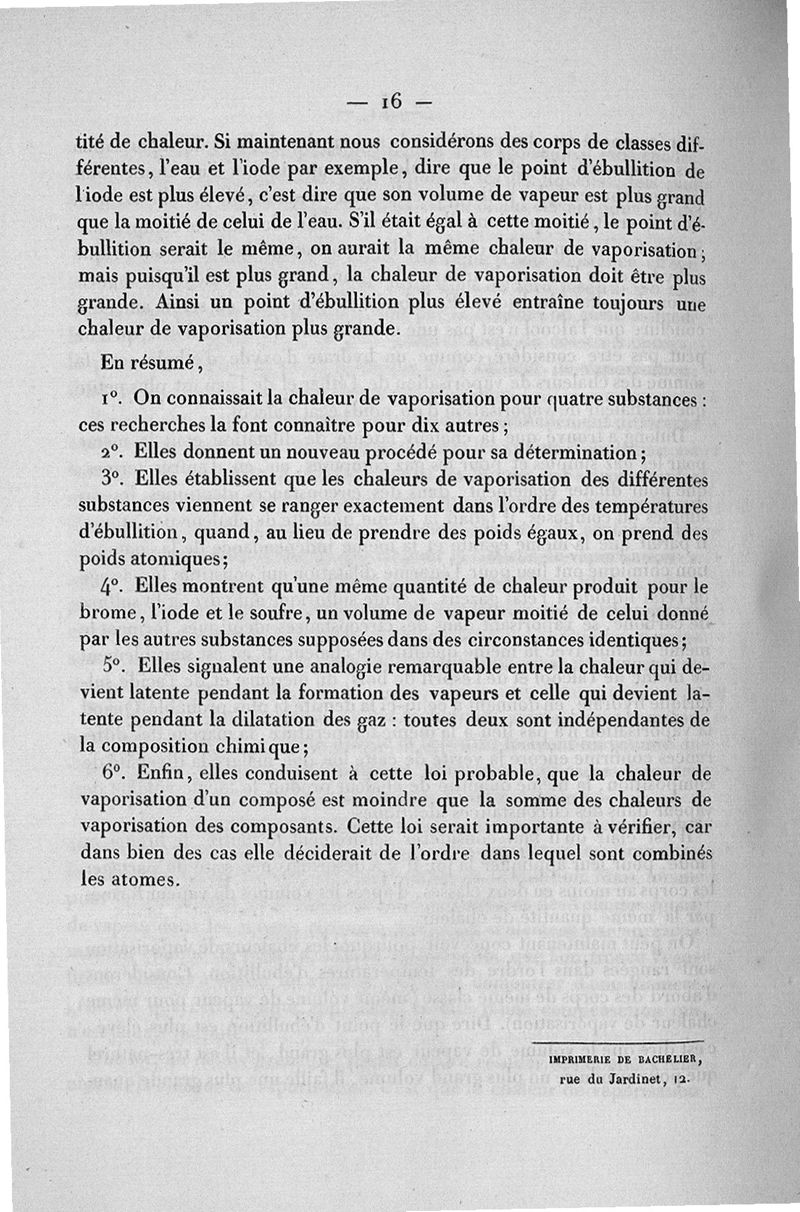 — 16 —

tité de chaleur. Si maintenant nous considérons des corps de classes différentes, l'eau et l'iode par exemple, dire que le point d'ébullition de l'iode est plus élevé, c'est dire que son volume de vapeur est plus grand que la moitié de celui de l'eau. S'il était égal à cette moitié, le point d'ébullition serait le même, on aurait la même chaleur de vaporisation; mais puisqu'il est plus grand, la chaleur de vaporisation doit être plus grande. Ainsi un point d'ébullition plus élevé entraîne toujours une chaleur de vaporisation plus grande.

En résumé,

1°. On connaissait la chaleur de vaporisation pour quatre substances : ces recherches la font connaître pour dix autres;

2°. Elles donnent un nouveau procédé pour sa détermination;

3°. Elles établissent que les chaleurs de vaporisation des différentes substances viennent se ranger exactement dans l'ordre des températures d'ébullition, quand, au lieu de prendre des poids égaux, on prend des poids atomiques;

4°. Elles montrent qu'une même quantité de chaleur produit pour le brome, l'iode et le soufre, un volume de vapeur moitié de celui donné par les autres substances supposées dans des circonstances identiques;

5°. Elles signalent une analogie remarquable entre la chaleur qui devient latente pendant la formation des vapeurs et celle qui devient latente pendant la dilatation des gaz : toutes deux sont indépendantes de la composition chimique;

6°. Enfin, elles conduisent à cette loi probable, que la chaleur de vaporisation d'un composé est moindre que la somme des chaleurs de vaporisation des composants. Cette loi serait importante à vérifier, car dans bien des cas elle déciderait de l'ordre dans lequel sont combinés les atomes.

IMPRIMERIE DE BACHELIER, rue du Jardinet, 12.